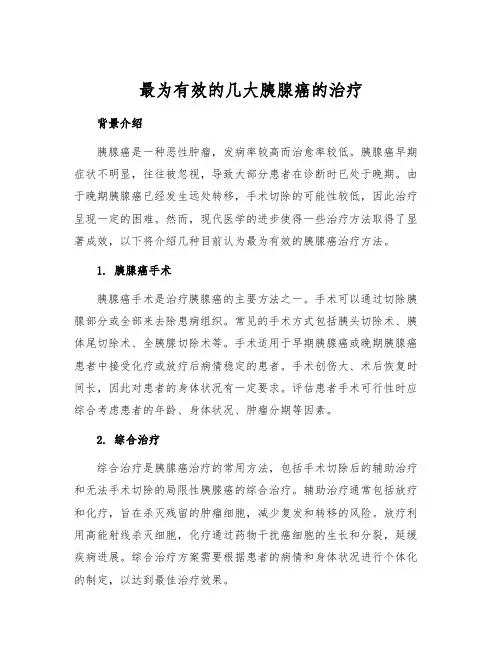 最为有效的几大胰腺癌的治疗

背景介绍

胰腺癌是一种恶性肿瘤，发病率较高而治愈率较低。胰腺癌早期症状不明显，往往被忽视，导致大部分患者在诊断时已处于晚期。由于晚期胰腺癌已经发生远处转移，手术切除的可能性较低，因此治疗呈现一定的困难。然而，现代医学的进步使得一些治疗方法取得了显著成效，以下将介绍几种目前认为最为有效的胰腺癌治疗方法。

1. 胰腺癌手术

胰腺癌手术是治疗胰腺癌的主要方法之一。手术可以通过切除胰腺部分或全部来去除患病组织。常见的手术方式包括胰头切除术、胰体尾切除术、全胰腺切除术等。手术适用于早期胰腺癌或晚期胰腺癌患者中接受化疗或放疗后病情稳定的患者。手术创伤大、术后恢复时间长，因此对患者的身体状况有一定要求。评估患者手术可行性时应综合考虑患者的年龄、身体状况、肿瘤分期等因素。

2. 综合治疗

综合治疗是胰腺癌治疗的常用方法，包括手术切除后的辅助治疗和无法手术切除的局限性胰腺癌的综合治疗。辅助治疗通常包括放疗和化疗，旨在杀灭残留的肿瘤细胞，减少复发和转移的风险。放疗利用高能射线杀灭细胞，化疗通过药物干扰癌细胞的生长和分裂，延缓疾病进展。综合治疗方案需要根据患者的病情和身体状况进行个体化的制定，以达到最佳治疗效果。